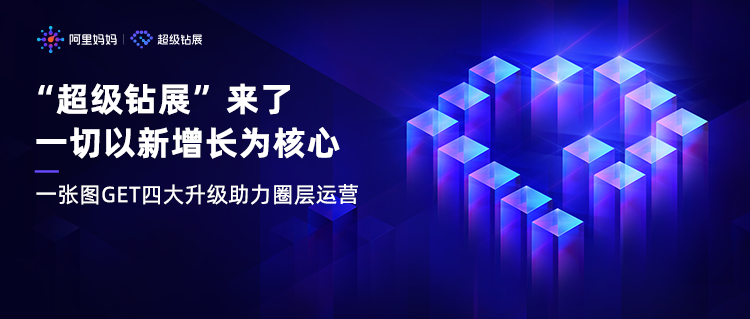 阿里妈妈 | 超级钻展

“超级钻展”来了
一切以新增长为核心

一张图GET四大升级助力圈层运营